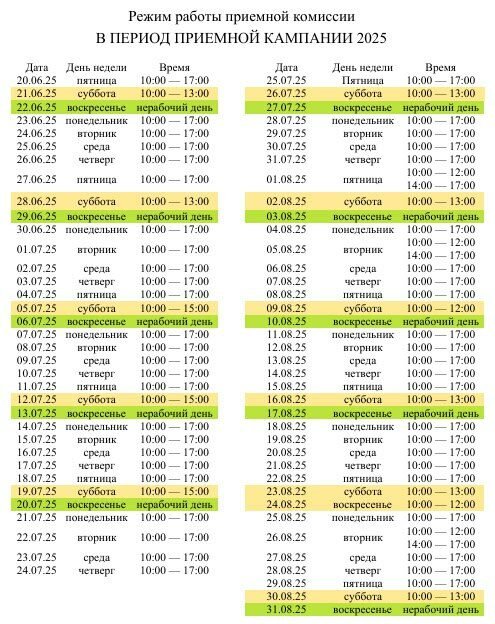 Режим работы приемной комиссии
В ПЕРИОД ПРИЕМНОЙ КАМПАНИИ 2025

| Дата | День недели | Время |
|---|---|---|
| 20.06.25 | пятница | 10:00 — 17:00 |
| 21.06.25 | суббота | 10:00 — 13:00 |
| 22.06.25 | воскресенье | нерабочий день |
| 23.06.25 | понедельник | 10:00 — 17:00 |
| 24.06.25 | вторник | 10:00 — 17:00 |
| 25.06.25 | среда | 10:00 — 17:00 |
| 26.06.25 | четверг | 10:00 — 17:00 |
| 27.06.25 | пятница | 10:00 — 17:00 |
| 28.06.25 | суббота | 10:00 — 13:00 |
| 29.06.25 | воскресенье | нерабочий день |
| 30.06.25 | понедельник | 10:00 — 17:00 |
| 01.07.25 | вторник | 10:00 — 17:00 |
| 02.07.25 | среда | 10:00 — 17:00 |
| 03.07.25 | четверг | 10:00 — 17:00 |
| 04.07.25 | пятница | 10:00 — 17:00 |
| 05.07.25 | суббота | 10:00 — 15:00 |
| 06.07.25 | воскресенье | нерабочий день |
| 07.07.25 | понедельник | 10:00 — 17:00 |
| 08.07.25 | вторник | 10:00 — 17:00 |
| 09.07.25 | среда | 10:00 — 17:00 |
| 10.07.25 | четверг | 10:00 — 17:00 |
| 11.07.25 | пятница | 10:00 — 17:00 |
| 12.07.25 | суббота | 10:00 — 15:00 |
| 13.07.25 | воскресенье | нерабочий день |
| 14.07.25 | понедельник | 10:00 — 17:00 |
| 15.07.25 | вторник | 10:00 — 17:00 |
| 16.07.25 | среда | 10:00 — 17:00 |
| 17.07.25 | четверг | 10:00 — 17:00 |
| 18.07.25 | пятница | 10:00 — 17:00 |
| 19.07.25 | суббота | 10:00 — 15:00 |
| 20.07.25 | воскресенье | нерабочий день |
| 21.07.25 | понедельник | 10:00 — 17:00 |
| 22.07.25 | вторник | 10:00 — 17:00 |
| 23.07.25 | среда | 10:00 — 17:00 |
| 24.07.25 | четверг | 10:00 — 17:00 |

| Дата | День недели | Время |
|---|---|---|
| 25.07.25 | Пятница | 10:00 — 17:00 |
| 26.07.25 | суббота | 10:00 — 13:00 |
| 27.07.25 | воскресенье | нерабочий день |
| 28.07.25 | понедельник | 10:00 — 17:00 |
| 29.07.25 | вторник | 10:00 — 17:00 |
| 30.07.25 | среда | 10:00 — 17:00 |
| 31.07.25 | четверг | 10:00 — 17:00 |
| 01.08.25 | пятница | 10:00 — 12:00 14:00 — 17:00 |
| 02.08.25 | суббота | 10:00 — 13:00 |
| 03.08.25 | воскресенье | нерабочий день |
| 04.08.25 | понедельник | 10:00 — 17:00 |
| 05.08.25 | вторник | 10:00 — 12:00 14:00 — 17:00 |
| 06.08.25 | среда | 10:00 — 17:00 |
| 07.08.25 | четверг | 10:00 — 17:00 |
| 08.08.25 | пятница | 10:00 — 17:00 |
| 09.08.25 | суббота | 10:00 — 12:00 |
| 10.08.25 | воскресенье | нерабочий день |
| 11.08.25 | понедельник | 10:00 — 17:00 |
| 12.08.25 | вторник | 10:00 — 17:00 |
| 13.08.25 | среда | 10:00 — 17:00 |
| 14.08.25 | четверг | 10:00 — 17:00 |
| 15.08.25 | пятница | 10:00 — 17:00 |
| 16.08.25 | суббота | 10:00 — 13:00 |
| 17.08.25 | воскресенье | нерабочий день |
| 18.08.25 | понедельник | 10:00 — 17:00 |
| 19.08.25 | вторник | 10:00 — 17:00 |
| 20.08.25 | среда | 10:00 — 17:00 |
| 21.08.25 | четверг | 10:00 — 17:00 |
| 22.08.25 | пятница | 10:00 — 17:00 |
| 23.08.25 | суббота | 10:00 — 13:00 |
| 24.08.25 | воскресенье | 10:00 — 12:00 |
| 25.08.25 | понедельник | 10:00 — 17:00 |
| 26.08.25 | вторник | 10:00 — 12:00 14:00 — 17:00 |
| 27.08.25 | среда | 10:00 — 17:00 |
| 28.08.25 | четверг | 10:00 — 17:00 |
| 29.08.25 | пятница | 10:00 — 17:00 |
| 30.08.25 | суббота | 10:00 — 13:00 |
| 31.08.25 | воскресенье | нерабочий день |